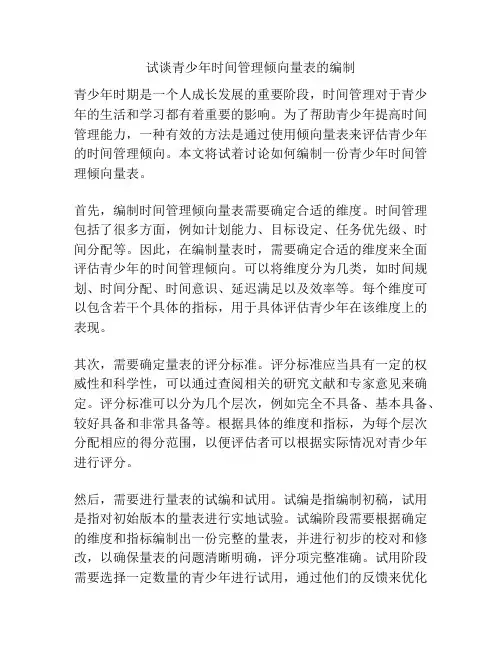 试谈青少年时间管理倾向量表的编制

青少年时期是一个人成长发展的重要阶段，时间管理对于青少年的生活和学习都有着重要的影响。为了帮助青少年提高时间管理能力，一种有效的方法是通过使用倾向量表来评估青少年的时间管理倾向。本文将试着讨论如何编制一份青少年时间管理倾向量表。

首先，编制时间管理倾向量表需要确定合适的维度。时间管理包括了很多方面，例如计划能力、目标设定、任务优先级、时间分配等。因此，在编制量表时，需要确定合适的维度来全面评估青少年的时间管理倾向。可以将维度分为几类，如时间规划、时间分配、时间意识、延迟满足以及效率等。每个维度可以包含若干个具体的指标，用于具体评估青少年在该维度上的表现。

其次，需要确定量表的评分标准。评分标准应当具有一定的权威性和科学性，可以通过查阅相关的研究文献和专家意见来确定。评分标准可以分为几个层次，例如完全不具备、基本具备、较好具备和非常具备等。根据具体的维度和指标，为每个层次分配相应的得分范围，以便评估者可以根据实际情况对青少年进行评分。

然后，需要进行量表的试编和试用。试编是指编制初稿，试用是指对初始版本的量表进行实地试验。试编阶段需要根据确定的维度和指标编制出一份完整的量表，并进行初步的校对和修改，以确保量表的问题清晰明确，评分项完整准确。试用阶段需要选择一定数量的青少年进行试用，通过他们的反馈来优化